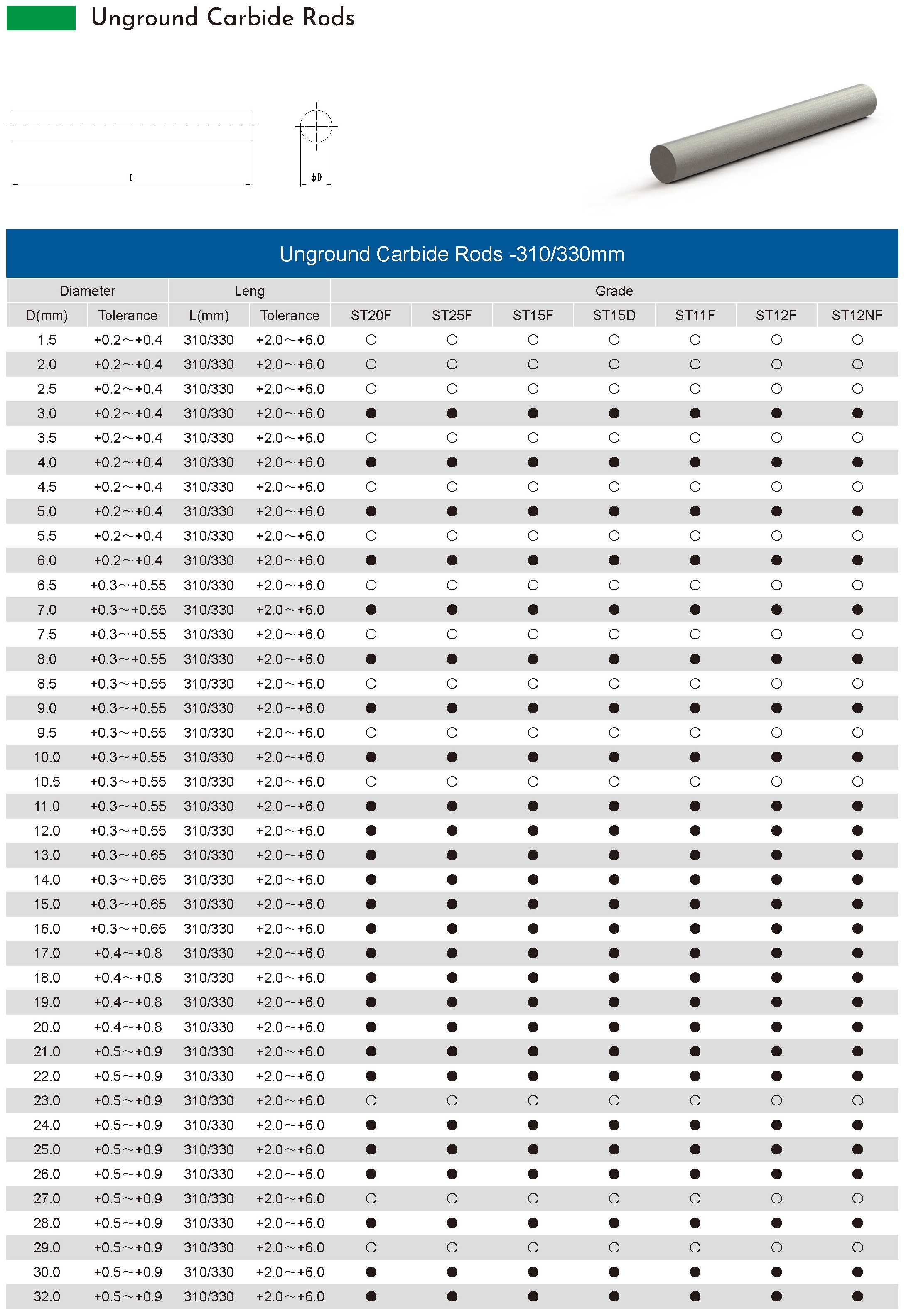 Unground Carbide Rods

L

ϕD

Unground Carbide Rods -310/330mm

| Diameter | | Leng | | Grade | | | | | | |
|---|---|---|---|---|---|---|---|---|---|---|
| D(mm) | Tolerance | L(mm) | Tolerance | ST20F | ST25F | ST15F | ST15D | ST11F | ST12F | ST12NF |
| 1.5 | +0.2～+0.4 | 310/330 | +2.0～+6.0 | ○ | ○ | ○ | ○ | ○ | ○ | ○ |
| 2.0 | +0.2～+0.4 | 310/330 | +2.0～+6.0 | ○ | ○ | ○ | ○ | ○ | ○ | ○ |
| 2.5 | +0.2～+0.4 | 310/330 | +2.0～+6.0 | ○ | ○ | ○ | ○ | ○ | ○ | ○ |
| 3.0 | +0.2～+0.4 | 310/330 | +2.0～+6.0 | ● | ● | ● | ● | ● | ● | ● |
| 3.5 | +0.2～+0.4 | 310/330 | +2.0～+6.0 | ○ | ○ | ○ | ○ | ○ | ○ | ○ |
| 4.0 | +0.2～+0.4 | 310/330 | +2.0～+6.0 | ● | ● | ● | ● | ● | ● | ● |
| 4.5 | +0.2～+0.4 | 310/330 | +2.0～+6.0 | ○ | ○ | ○ | ○ | ○ | ○ | ○ |
| 5.0 | +0.2～+0.4 | 310/330 | +2.0～+6.0 | ● | ● | ● | ● | ● | ● | ● |
| 5.5 | +0.2～+0.4 | 310/330 | +2.0～+6.0 | ○ | ○ | ○ | ○ | ○ | ○ | ○ |
| 6.0 | +0.2～+0.4 | 310/330 | +2.0～+6.0 | ● | ● | ● | ● | ● | ● | ● |
| 6.5 | +0.3～+0.55 | 310/330 | +2.0～+6.0 | ○ | ○ | ○ | ○ | ○ | ○ | ○ |
| 7.0 | +0.3～+0.55 | 310/330 | +2.0～+6.0 | ● | ● | ● | ● | ● | ● | ● |
| 7.5 | +0.3～+0.55 | 310/330 | +2.0～+6.0 | ○ | ○ | ○ | ○ | ○ | ○ | ○ |
| 8.0 | +0.3～+0.55 | 310/330 | +2.0～+6.0 | ● | ● | ● | ● | ● | ● | ● |
| 8.5 | +0.3～+0.55 | 310/330 | +2.0～+6.0 | ○ | ○ | ○ | ○ | ○ | ○ | ○ |
| 9.0 | +0.3～+0.55 | 310/330 | +2.0～+6.0 | ● | ● | ● | ● | ● | ● | ● |
| 9.5 | +0.3～+0.55 | 310/330 | +2.0～+6.0 | ○ | ○ | ○ | ○ | ○ | ○ | ○ |
| 10.0 | +0.3～+0.55 | 310/330 | +2.0～+6.0 | ● | ● | ● | ● | ● | ● | ● |
| 10.5 | +0.3～+0.55 | 310/330 | +2.0～+6.0 | ○ | ○ | ○ | ○ | ○ | ○ | ○ |
| 11.0 | +0.3～+0.55 | 310/330 | +2.0～+6.0 | ● | ● | ● | ● | ● | ● | ● |
| 12.0 | +0.3～+0.55 | 310/330 | +2.0～+6.0 | ● | ● | ● | ● | ● | ● | ● |
| 13.0 | +0.3～+0.65 | 310/330 | +2.0～+6.0 | ● | ● | ● | ● | ● | ● | ● |
| 14.0 | +0.3～+0.65 | 310/330 | +2.0～+6.0 | ● | ● | ● | ● | ● | ● | ● |
| 15.0 | +0.3～+0.65 | 310/330 | +2.0～+6.0 | ● | ● | ● | ● | ● | ● | ● |
| 16.0 | +0.3～+0.65 | 310/330 | +2.0～+6.0 | ● | ● | ● | ● | ● | ● | ● |
| 17.0 | +0.4～+0.8 | 310/330 | +2.0～+6.0 | ● | ● | ● | ● | ● | ● | ● |
| 18.0 | +0.4～+0.8 | 310/330 | +2.0～+6.0 | ● | ● | ● | ● | ● | ● | ● |
| 19.0 | +0.4～+0.8 | 310/330 | +2.0～+6.0 | ● | ● | ● | ● | ● | ● | ● |
| 20.0 | +0.4～+0.8 | 310/330 | +2.0～+6.0 | ● | ● | ● | ● | ● | ● | ● |
| 21.0 | +0.5～+0.9 | 310/330 | +2.0～+6.0 | ● | ● | ● | ● | ● | ● | ● |
| 22.0 | +0.5～+0.9 | 310/330 | +2.0～+6.0 | ● | ● | ● | ● | ● | ● | ● |
| 23.0 | +0.5～+0.9 | 310/330 | +2.0～+6.0 | ○ | ○ | ○ | ○ | ○ | ○ | ○ |
| 24.0 | +0.5～+0.9 | 310/330 | +2.0～+6.0 | ● | ● | ● | ● | ● | ● | ● |
| 25.0 | +0.5～+0.9 | 310/330 | +2.0～+6.0 | ● | ● | ● | ● | ● | ● | ● |
| 26.0 | +0.5～+0.9 | 310/330 | +2.0～+6.0 | ● | ● | ● | ● | ● | ● | ● |
| 27.0 | +0.5～+0.9 | 310/330 | +2.0～+6.0 | ○ | ○ | ○ | ○ | ○ | ○ | ○ |
| 28.0 | +0.5～+0.9 | 310/330 | +2.0～+6.0 | ● | ● | ● | ● | ● | ● | ● |
| 29.0 | +0.5～+0.9 | 310/330 | +2.0～+6.0 | ○ | ○ | ○ | ○ | ○ | ○ | ○ |
| 30.0 | +0.5～+0.9 | 310/330 | +2.0～+6.0 | ● | ● | ● | ● | ● | ● | ● |
| 32.0 | +0.5～+0.9 | 310/330 | +2.0～+6.0 | ● | ● | ● | ● | ● | ● | ● |